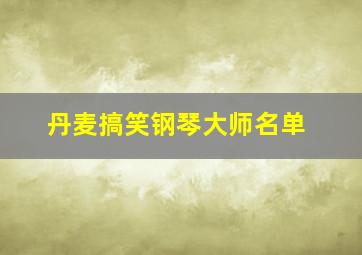 丹麦搞笑钢琴大师名单